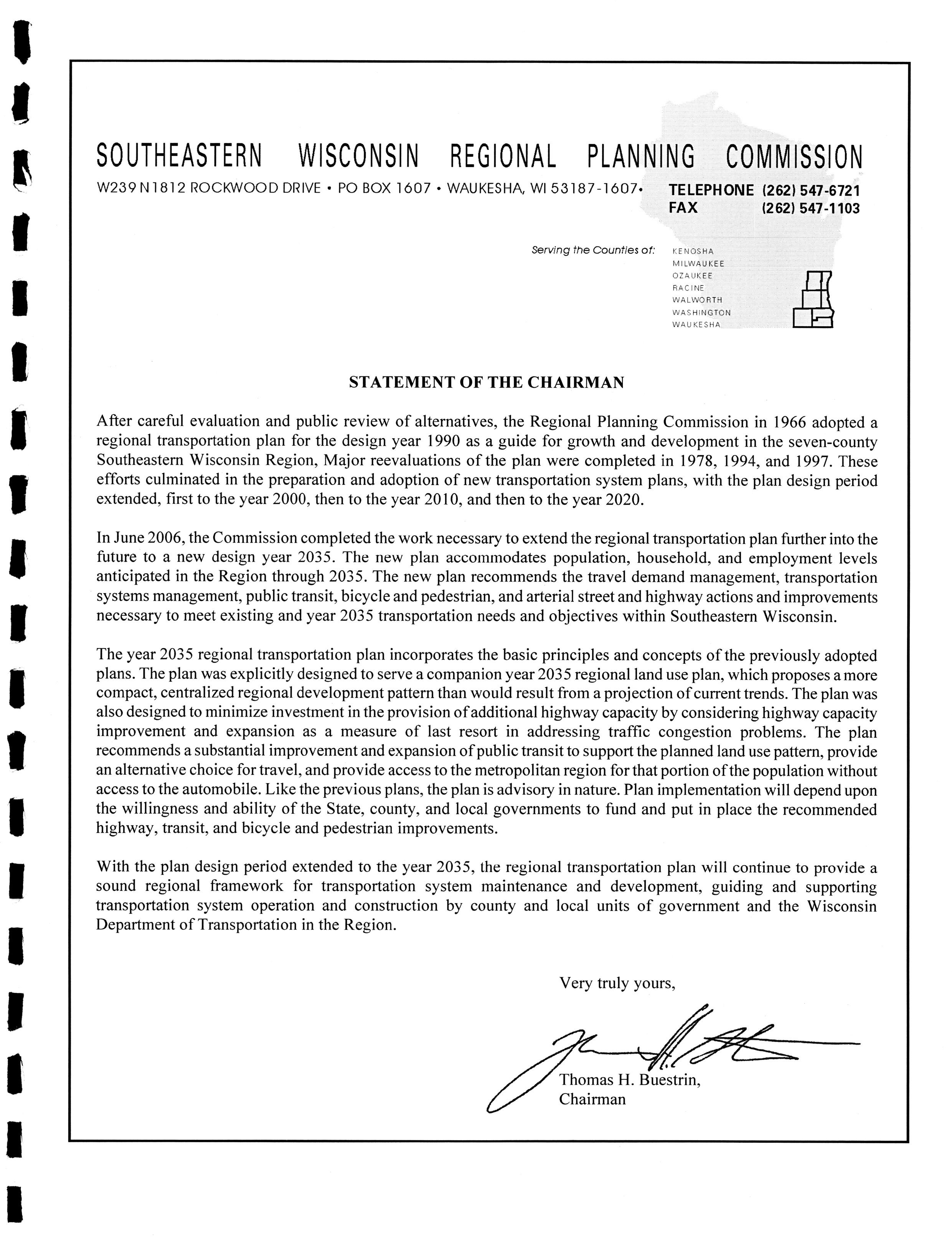 SOUTHEASTERN WISCONSIN REGIONAL PLANNING COMMISSION

W239 N1812 ROCKWOOD DRIVE • PO BOX 1607 • WAUKESHA, WI 53187-1607• TELEPHONE (262) 547-6721
FAX (262) 547-1103

Serving the Counties of: KENOSHA
MILWAUKEE
OZAUKEE
RACINE
WALWORTH
WASHINGTON
WAUKESHA

STATEMENT OF THE CHAIRMAN

After careful evaluation and public review of alternatives, the Regional Planning Commission in 1966 adopted a regional transportation plan for the design year 1990 as a guide for growth and development in the seven-county Southeastern Wisconsin Region, Major reevaluations of the plan were completed in 1978, 1994, and 1997. These efforts culminated in the preparation and adoption of new transportation system plans, with the plan design period extended, first to the year 2000, then to the year 2010, and then to the year 2020.

In June 2006, the Commission completed the work necessary to extend the regional transportation plan further into the future to a new design year 2035. The new plan accommodates population, household, and employment levels anticipated in the Region through 2035. The new plan recommends the travel demand management, transportation systems management, public transit, bicycle and pedestrian, and arterial street and highway actions and improvements necessary to meet existing and year 2035 transportation needs and objectives within Southeastern Wisconsin.

The year 2035 regional transportation plan incorporates the basic principles and concepts of the previously adopted plans. The plan was explicitly designed to serve a companion year 2035 regional land use plan, which proposes a more compact, centralized regional development pattern than would result from a projection of current trends. The plan was also designed to minimize investment in the provision of additional highway capacity by considering highway capacity improvement and expansion as a measure of last resort in addressing traffic congestion problems. The plan recommends a substantial improvement and expansion of public transit to support the planned land use pattern, provide an alternative choice for travel, and provide access to the metropolitan region for that portion of the population without access to the automobile. Like the previous plans, the plan is advisory in nature. Plan implementation will depend upon the willingness and ability of the State, county, and local governments to fund and put in place the recommended highway, transit, and bicycle and pedestrian improvements.

With the plan design period extended to the year 2035, the regional transportation plan will continue to provide a sound regional framework for transportation system maintenance and development, guiding and supporting transportation system operation and construction by county and local units of government and the Wisconsin Department of Transportation in the Region.

Very truly yours,

Thomas H. Buestrin,
Chairman